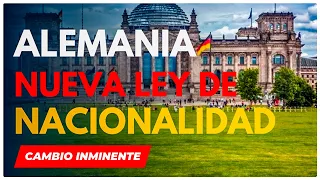 ALEMANIA
NUEVA LEY DE
NACIONALIDAD
CAMBIO INMINENTE